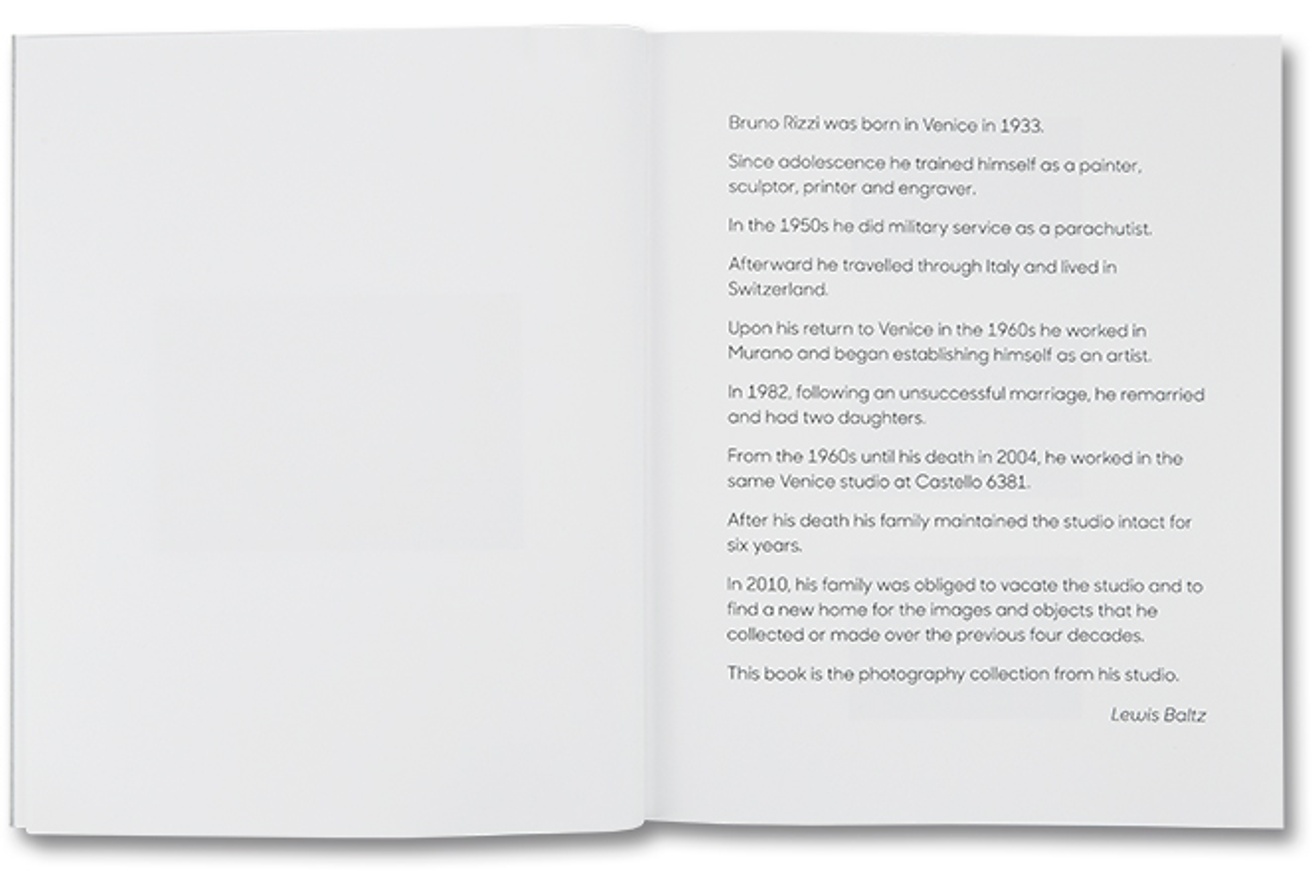 Bruno Rizzi was born in Venice in 1933.

Since adolescence he trained himself as a painter, sculptor, printer and engraver.

In the 1950s he did military service as a parachutist.

Afterward he travelled through Italy and lived in Switzerland.

Upon his return to Venice in the 1960s he worked in Murano and began establishing himself as an artist.

In 1982, following an unsuccessful marriage, he remarried and had two daughters.

From the 1960s until his death in 2004, he worked in the same Venice studio at Castello 6381.

After his death his family maintained the studio intact for six years.

In 2010, his family was obliged to vacate the studio and to find a new home for the images and objects that he collected or made over the previous four decades.

This book is the photography collection from his studio.

Lewis Baltz